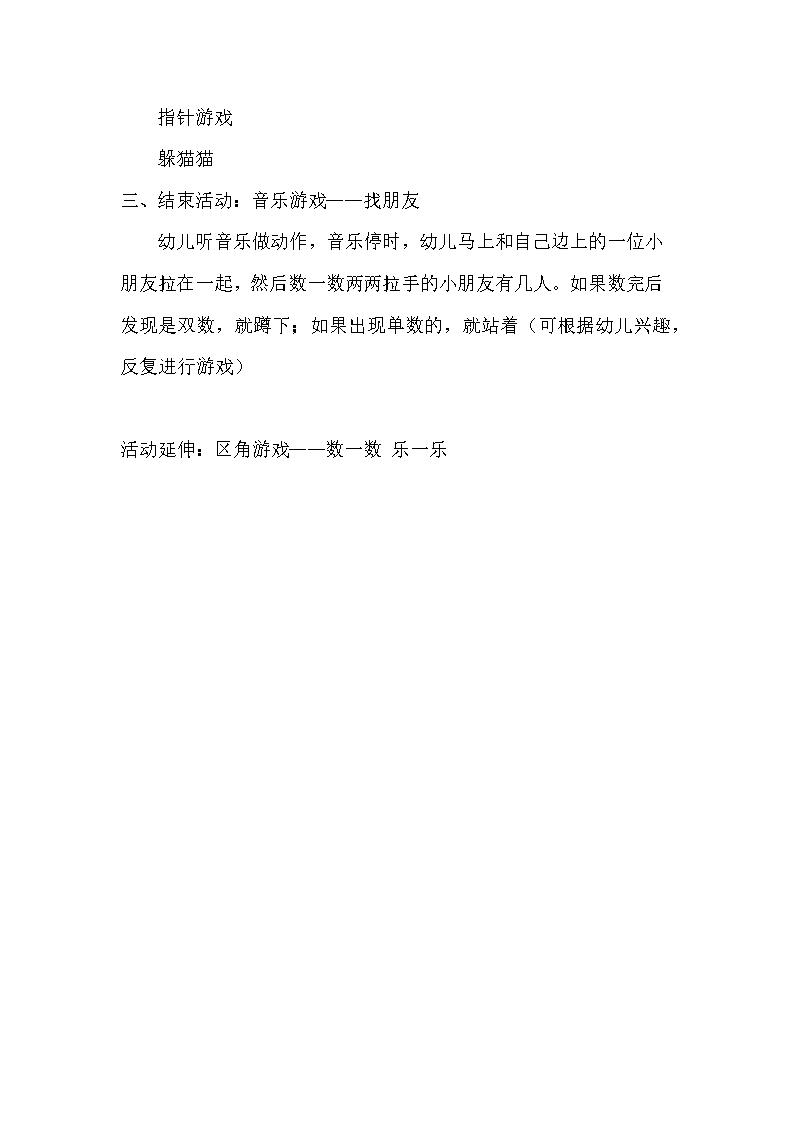 指针游戏

躲猫猫

三、结束活动：音乐游戏——找朋友

幼儿听音乐做动作，音乐停时，幼儿马上和自己边上的一位小朋友拉在一起，然后数一数两两拉手的小朋友有几人。如果数完后发现是双数，就蹲下；如果出现单数的，就站着（可根据幼儿兴趣，反复进行游戏）

活动延伸：区角游戏——数一数 乐一乐